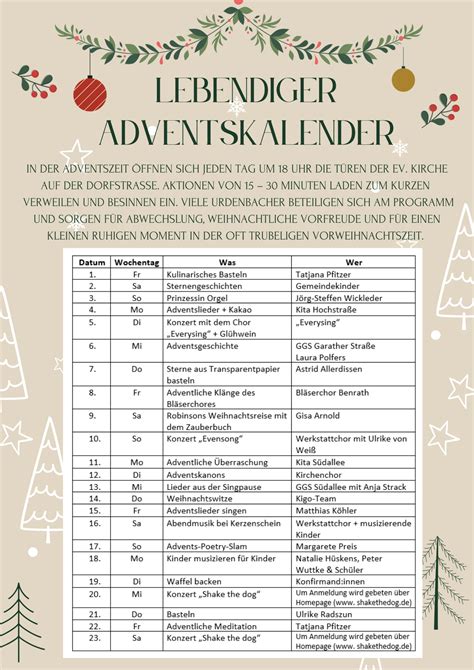 LEBENDIGER ADVENTSKALENDER

IN DER ADVENTSZEIT ÖFFNEN SICH JEDEN TAG UM 18 UHR DIE TÜREN DER EV. KIRCHE AUF DER DORFSTRASSE. AKTIONEN VON 15 – 30 MINUTEN LADEN ZUM KURZEN VERWEILEN UND BESINNEN EIN. VIELE URDENBACHER BETEILIGEN SICH AM PROGRAMM UND SORGEN FÜR ABWECHSLUNG, WEIHNACHTLICHE VORFREUDE UND FÜR EINEN KLEINEN RUHIGEN MOMENT IN DER OFT TRUBELIGEN VORWEIHNACHTSZEIT.

| Datum | Wochentag | Was | Wer |
|---|---|---|---|
| 1. | Fr | Kulinarisches Basteln | Tatjana Pfitzer |
| 2. | Sa | Sternengeschichten | Gemeindekinder |
| 3. | So | Prinzessin Orgel | Jörg-Steffen Wickleder |
| 4. | Mo | Adventslieder + Kakao | Kita Hochstraße |
| 5. | Di | Konzert mit dem Chor „Everysing" + Glühwein | „Everysing" |
| 6. | Mi | Adventsgeschichte | GGS Garather Straße Laura Polfers |
| 7. | Do | Sterne aus Transparentpapier basteln | Astrid Allerdissen |
| 8. | Fr | Adventliche Klänge des Bläserchores | Bläserchor Benrath |
| 9. | Sa | Robinsons Weihnachtsreise mit dem Zauberbuch | Gisa Arnold |
| 10. | So | Konzert „Evensong" | Werkstattchor mit Ulrike von Weiß |
| 11. | Mo | Adventliche Überraschung | Kita Südallee |
| 12. | Di | Adventskanons | Kirchenchor |
| 13. | Mi | Lieder aus der Singpause | GGS Südallee mit Anja Strack |
| 14. | Do | Weihnachtswitze | Kigo-Team |
| 15. | Fr | Adventslieder singen | Matthias Köhler |
| 16. | Sa | Abendmusik bei Kerzenschein | Werkstattchor + musizierende Kinder |
| 17. | So | Advents-Poetry-Slam | Margarete Preis |
| 18. | Mo | Kinder musizieren für Kinder | Natalie Hüskens, Peter Wuttke & Schüler |
| 19. | Di | Waffel backen | Konfirmand:innen |
| 20. | Mi | Konzert „Shake the dog" | Um Anmeldung wird gebeten über Homepage (www. shakethedog.de) |
| 21. | Do | Basteln | Ulrike Radszun |
| 22. | Fr | Adventliche Meditation | Tatjana Pfitzer |
| 23. | Sa | Konzert „Shake the dog" | Um Anmeldung wird gebeten über Homepage (www. shakethedog.de) |